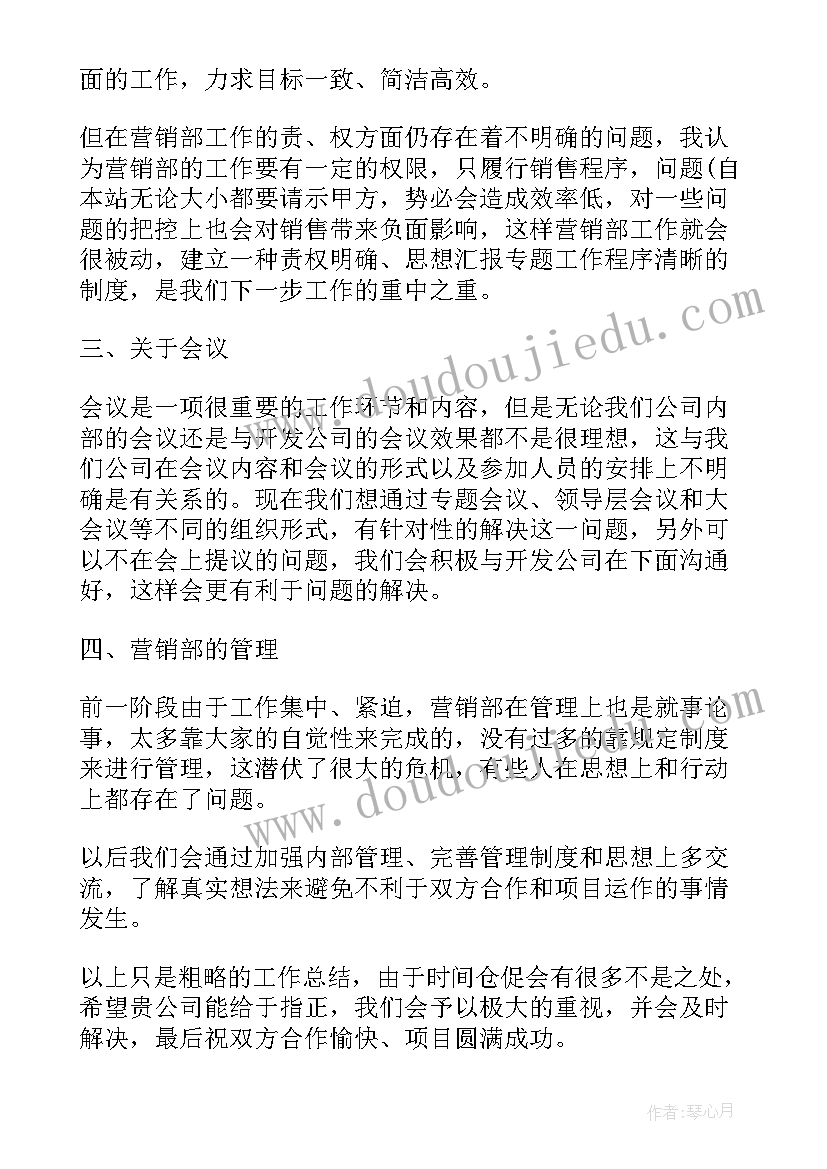 面的工作，力求目标一致、简洁高效。

但在营销部工作的责、权方面仍存在着不明确的问题，我认为营销部的工作要有一定的权限，只履行销售程序，问题(自本站无论大小都要请示甲方，势必会造成效率低，对一些问题的把控上也会对销售带来负面影响，这样营销部工作就会很被动，建立一种责权明确、思想汇报专题工作程序清晰的制度，是我们下一步工作的重中之重。

三、关于会议

会议是一项很重要的工作环节和内容，但是无论我们公司内部的会议还是与开发公司的会议效果都不是很理想，这与我们公司在会议内容和会议的形式以及参加人员的安排上不明确是有关系的。现在我们想通过专题会议、领导层会议和大会议等不同的组织形式，有针对性的解决这一问题，另外可以不在会上提议的问题，我们会积极与开发公司在下面沟通好，这样会更有利于问题的解决。

四、营销部的管理

前一阶段由于工作集中、紧迫，营销部在管理上也是就事论事，太多靠大家的自觉性来完成的，没有过多的靠规定制度来进行管理，这潜伏了很大的危机，有些人在思想上和行动上都存在了问题。

以后我们会通过加强内部管理、完善管理制度和思想上多交流，了解真实想法来避免不利于双方合作和项目运作的事情发生。

以上只是粗略的工作总结，由于时间仓促会有很多不是之处，希望贵公司能给于指正，我们会予以极大的重视，并会及时解决，最后祝双方合作愉快、项目圆满成功。

www.doudoujiedu.com

www.doudoujiedu.com

作者：琴心月